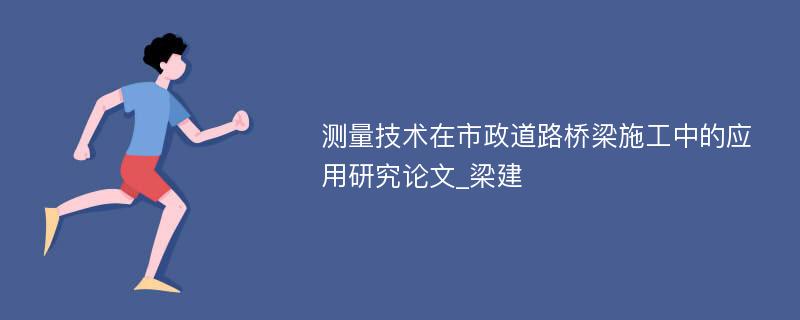 测量技术在市政道路桥梁施工中的应用研究论文_梁建